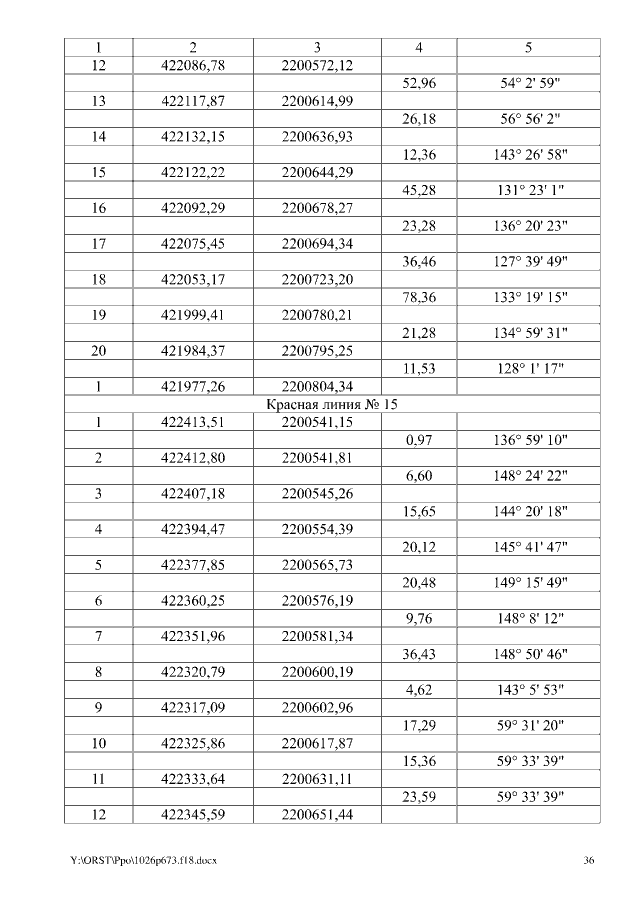 | 1 | 2 | 3 | 4 | 5 |
|---|---|---|---|---|
| 12 | 422086,78 | 2200572,12 | | |
| | | | 52,96 | 54° 2' 59" |
| 13 | 422117,87 | 2200614,99 | | |
| | | | 26,18 | 56° 56' 2" |
| 14 | 422132,15 | 2200636,93 | | |
| | | | 12,36 | 143° 26' 58" |
| 15 | 422122,22 | 2200644,29 | | |
| | | | 45,28 | 131° 23' 1" |
| 16 | 422092,29 | 2200678,27 | | |
| | | | 23,28 | 136° 20' 23" |
| 17 | 422075,45 | 2200694,34 | | |
| | | | 36,46 | 127° 39' 49" |
| 18 | 422053,17 | 2200723,20 | | |
| | | | 78,36 | 133° 19' 15" |
| 19 | 421999,41 | 2200780,21 | | |
| | | | 21,28 | 134° 59' 31" |
| 20 | 421984,37 | 2200795,25 | | |
| | | | 11,53 | 128° 1' 17" |
| 1 | 421977,26 | 2200804,34 | | |
| Красная линия № 15 | | | | |
| 1 | 422413,51 | 2200541,15 | | |
| | | | 0,97 | 136° 59' 10" |
| 2 | 422412,80 | 2200541,81 | | |
| | | | 6,60 | 148° 24' 22" |
| 3 | 422407,18 | 2200545,26 | | |
| | | | 15,65 | 144° 20' 18" |
| 4 | 422394,47 | 2200554,39 | | |
| | | | 20,12 | 145° 41' 47" |
| 5 | 422377,85 | 2200565,73 | | |
| | | | 20,48 | 149° 15' 49" |
| 6 | 422360,25 | 2200576,19 | | |
| | | | 9,76 | 148° 8' 12" |
| 7 | 422351,96 | 2200581,34 | | |
| | | | 36,43 | 148° 50' 46" |
| 8 | 422320,79 | 2200600,19 | | |
| | | | 4,62 | 143° 5' 53" |
| 9 | 422317,09 | 2200602,96 | | |
| | | | 17,29 | 59° 31' 20" |
| 10 | 422325,86 | 2200617,87 | | |
| | | | 15,36 | 59° 33' 39" |
| 11 | 422333,64 | 2200631,11 | | |
| | | | 23,59 | 59° 33' 39" |
| 12 | 422345,59 | 2200651,44 | | |

Y:\ORST\Ppo\1026p673.f18.docx 36